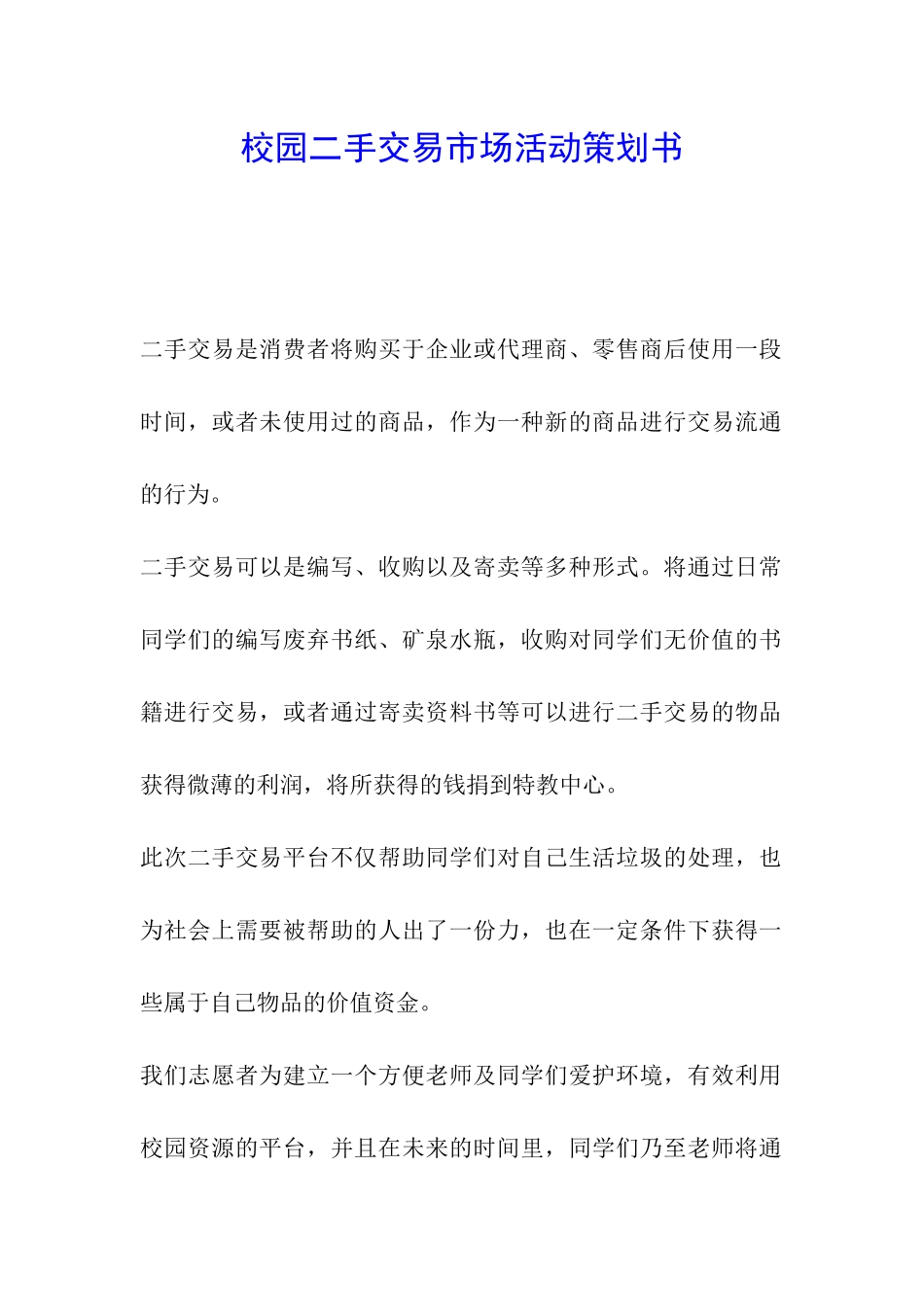 校园二手交易市场活动策划书

二手交易是消费者将购买于企业或代理商、零售商后使用一段时间，或者未使用过的商品，作为一种新的商品进行交易流通的行为。

二手交易可以是编写、收购以及寄卖等多种形式。将通过日常同学们的编写废弃书纸、矿泉水瓶，收购对同学们无价值的书籍进行交易，或者通过寄卖资料书等可以进行二手交易的物品获得微薄的利润，将所获得的钱捐到特教中心。

此次二手交易平台不仅帮助同学们对自己生活垃圾的处理，也为社会上需要被帮助的人出了一份力，也在一定条件下获得一些属于自己物品的价值资金。

我们志愿者为建立一个方便老师及同学们爱护环境，有效利用校园资源的平台，并且在未来的时间里，同学们乃至老师将通